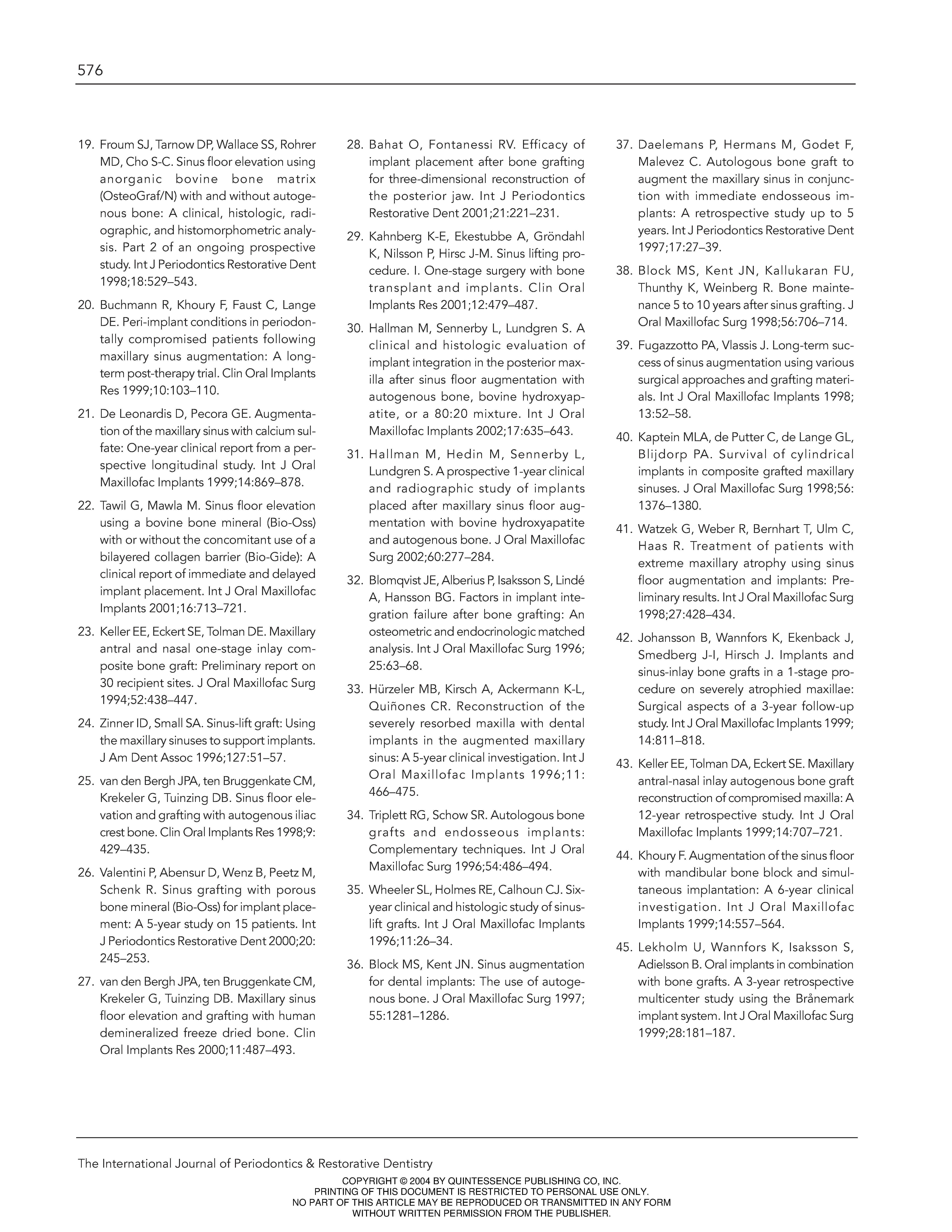 576

19. Froum SJ, Tarnow DP, Wallace SS, Rohrer MD, Cho S-C. Sinus floor elevation using anorganic bovine bone matrix (OsteoGraf/N) with and without autogenous bone: A clinical, histologic, radiographic, and histomorphometric analysis. Part 2 of an ongoing prospective study. Int J Periodontics Restorative Dent 1998;18:529–543.

20. Buchmann R, Khoury F, Faust C, Lange DE. Peri-implant conditions in periodontally compromised patients following maxillary sinus augmentation: A long-term post-therapy trial. Clin Oral Implants Res 1999;10:103–110.

21. De Leonardis D, Pecora GE. Augmentation of the maxillary sinus with calcium sulfate: One-year clinical report from a perspective longitudinal study. Int J Oral Maxillofac Implants 1999;14:869–878.

22. Tawil G, Mawla M. Sinus floor elevation using a bovine bone mineral (Bio-Oss) with or without the concomitant use of a bilayered collagen barrier (Bio-Gide): A clinical report of immediate and delayed implant placement. Int J Oral Maxillofac Implants 2001;16:713–721.

23. Keller EE, Eckert SE, Tolman DE. Maxillary antral and nasal one-stage inlay composite bone graft: Preliminary report on 30 recipient sites. J Oral Maxillofac Surg 1994;52:438–447.

24. Zinner ID, Small SA. Sinus-lift graft: Using the maxillary sinuses to support implants. J Am Dent Assoc 1996;127:51–57.

25. van den Bergh JPA, ten Bruggenkate CM, Krekeler G, Tuinzing DB. Sinus floor elevation and grafting with autogenous iliac crest bone. Clin Oral Implants Res 1998;9: 429–435.

26. Valentini P, Abensur D, Wenz B, Peetz M, Schenk R. Sinus grafting with porous bone mineral (Bio-Oss) for implant placement: A 5-year study on 15 patients. Int J Periodontics Restorative Dent 2000;20: 245–253.

27. van den Bergh JPA, ten Bruggenkate CM, Krekeler G, Tuinzing DB. Maxillary sinus floor elevation and grafting with human demineralized freeze dried bone. Clin Oral Implants Res 2000;11:487–493.

28. Bahat O, Fontanessi RV. Efficacy of implant placement after bone grafting for three-dimensional reconstruction of the posterior jaw. Int J Periodontics Restorative Dent 2001;21:221–231.

29. Kahnberg K-E, Ekestubbe A, Gröndahl K, Nilsson P, Hirsc J-M. Sinus lifting procedure. I. One-stage surgery with bone transplant and implants. Clin Oral Implants Res 2001;12:479–487.

30. Hallman M, Sennerby L, Lundgren S. A clinical and histologic evaluation of implant integration in the posterior maxilla after sinus floor augmentation with autogenous bone, bovine hydroxyapatite, or a 80:20 mixture. Int J Oral Maxillofac Implants 2002;17:635–643.

31. Hallman M, Hedin M, Sennerby L, Lundgren S. A prospective 1-year clinical and radiographic study of implants placed after maxillary sinus floor augmentation with bovine hydroxyapatite and autogenous bone. J Oral Maxillofac Surg 2002;60:277–284.

32. Blomqvist JE, Alberius P, Isaksson S, Lindé A, Hansson BG. Factors in implant integration failure after bone grafting: An osteometric and endocrinologic matched analysis. Int J Oral Maxillofac Surg 1996; 25:63–68.

33. Hürzeler MB, Kirsch A, Ackermann K-L, Quiñones CR. Reconstruction of the severely resorbed maxilla with dental implants in the augmented maxillary sinus: A 5-year clinical investigation. Int J Oral Maxillofac Implants 1996;11: 466–475.

34. Triplett RG, Schow SR. Autologous bone grafts and endosseous implants: Complementary techniques. Int J Oral Maxillofac Surg 1996;54:486–494.

35. Wheeler SL, Holmes RE, Calhoun CJ. Six-year clinical and histologic study of sinus-lift grafts. Int J Oral Maxillofac Implants 1996;11:26–34.

36. Block MS, Kent JN. Sinus augmentation for dental implants: The use of autogenous bone. J Oral Maxillofac Surg 1997; 55:1281–1286.

37. Daelemans P, Hermans M, Godet F, Malevez C. Autologous bone graft to augment the maxillary sinus in conjunction with immediate endosseous implants: A retrospective study up to 5 years. Int J Periodontics Restorative Dent 1997;17:27–39.

38. Block MS, Kent JN, Kallukaran FU, Thunthy K, Weinberg R. Bone maintenance 5 to 10 years after sinus grafting. J Oral Maxillofac Surg 1998;56:706–714.

39. Fugazzotto PA, Vlassis J. Long-term success of sinus augmentation using various surgical approaches and grafting materials. Int J Oral Maxillofac Implants 1998; 13:52–58.

40. Kaptein MLA, de Putter C, de Lange GL, Blijdorp PA. Survival of cylindrical implants in composite grafted maxillary sinuses. J Oral Maxillofac Surg 1998;56: 1376–1380.

41. Watzek G, Weber R, Bernhart T, Ulm C, Haas R. Treatment of patients with extreme maxillary atrophy using sinus floor augmentation and implants: Preliminary results. Int J Oral Maxillofac Surg 1998;27:428–434.

42. Johansson B, Wannfors K, Ekenback J, Smedberg J-I, Hirsch J. Implants and sinus-inlay bone grafts in a 1-stage procedure on severely atrophied maxillae: Surgical aspects of a 3-year follow-up study. Int J Oral Maxillofac Implants 1999; 14:811–818.

43. Keller EE, Tolman DA, Eckert SE. Maxillary antral-nasal inlay autogenous bone graft reconstruction of compromised maxilla: A 12-year retrospective study. Int J Oral Maxillofac Implants 1999;14:707–721.

44. Khoury F. Augmentation of the sinus floor with mandibular bone block and simultaneous implantation: A 6-year clinical investigation. Int J Oral Maxillofac Implants 1999;14:557–564.

45. Lekholm U, Wannfors K, Isaksson S, Adielsson B. Oral implants in combination with bone grafts. A 3-year retrospective multicenter study using the Brånemark implant system. Int J Oral Maxillofac Surg 1999;28:181–187.

The International Journal of Periodontics & Restorative Dentistry

COPYRIGHT © 2004 BY QUINTESSENCE PUBLISHING CO, INC.
PRINTING OF THIS DOCUMENT IS RESTRICTED TO PERSONAL USE ONLY.
NO PART OF THIS ARTICLE MAY BE REPRODUCED OR TRANSMITTED IN ANY FORM
WITHOUT WRITTEN PERMISSION FROM THE PUBLISHER.